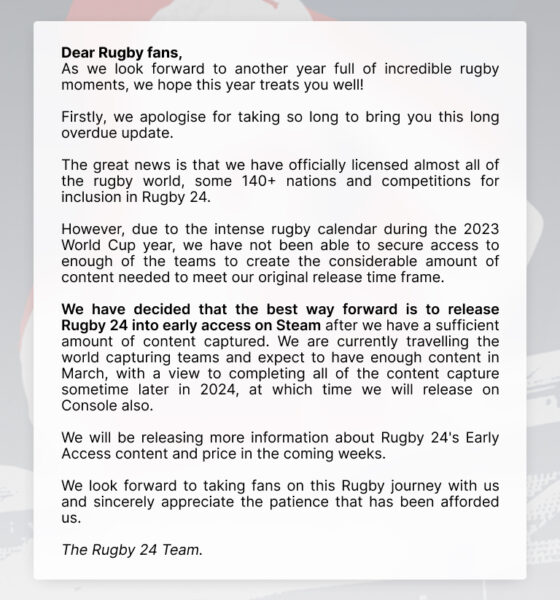 Dear Rugby fans,
As we look forward to another year full of incredible rugby moments, we hope this year treats you well!

Firstly, we apologise for taking so long to bring you this long overdue update.

The great news is that we have officially licensed almost all of the rugby world, some 140+ nations and competitions for inclusion in Rugby 24.

However, due to the intense rugby calendar during the 2023 World Cup year, we have not been able to secure access to enough of the teams to create the considerable amount of content needed to meet our original release time frame.

We have decided that the best way forward is to release Rugby 24 into early access on Steam after we have a sufficient amount of content captured. We are currently travelling the world capturing teams and expect to have enough content in March, with a view to completing all of the content capture sometime later in 2024, at which time we will release on Console also.

We will be releasing more information about Rugby 24's Early Access content and price in the coming weeks.

We look forward to taking fans on this Rugby journey with us and sincerely appreciate the patience that has been afforded us.

The Rugby 24 Team.